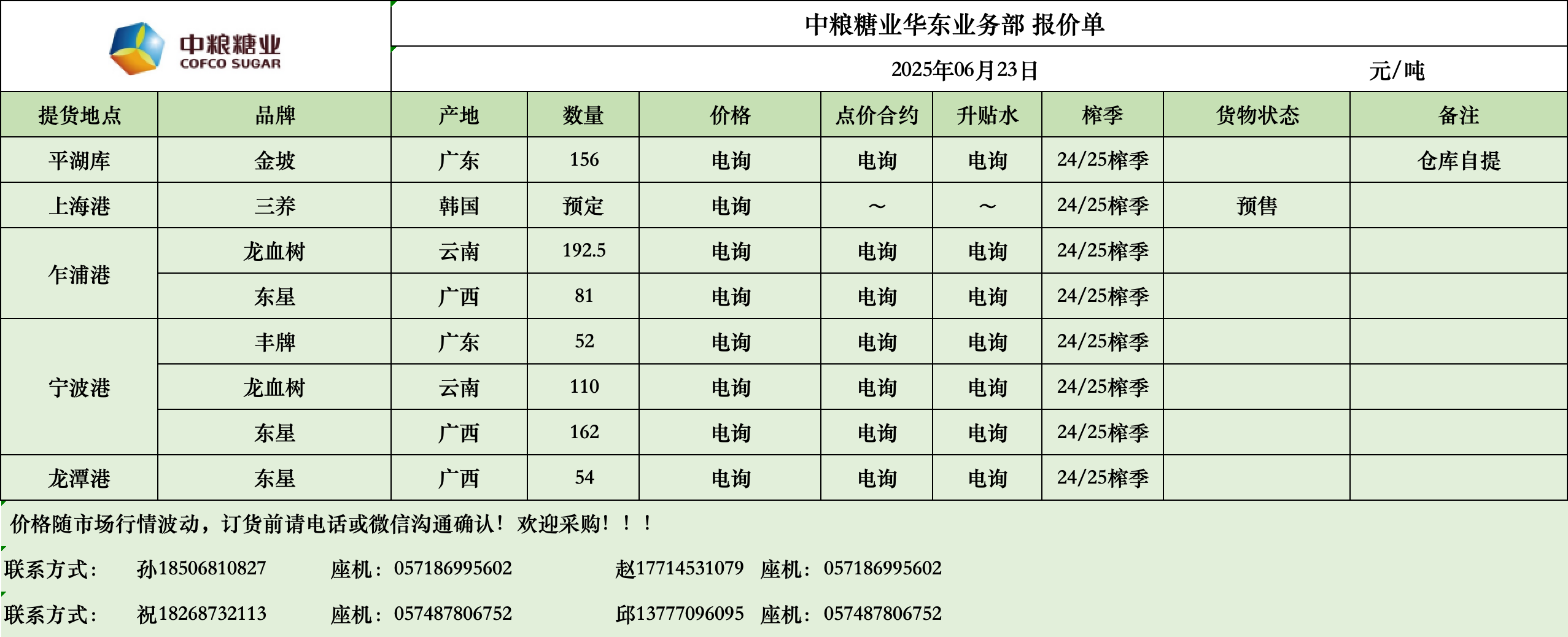 中粮糖业
COFCO SUGAR

中粮糖业华东业务部 报价单

2025年06月23日 元/吨

| 提货地点 | 品牌 | 产地 | 数量 | 价格 | 点价合约 | 升贴水 | 榨季 | 货物状态 | 备注 |
|---|---|---|---|---|---|---|---|---|---|
| 平湖库 | 金坡 | 广东 | 156 | 电询 | 电询 | 电询 | 24/25榨季 | | 仓库自提 |
| 上海港 | 三养 | 韩国 | 预定 | 电询 | ～ | ～ | 24/25榨季 | 预售 | |
| 乍浦港 | 龙血树 | 云南 | 192.5 | 电询 | 电询 | 电询 | 24/25榨季 | | |
| 乍浦港 | 东星 | 广西 | 81 | 电询 | 电询 | 电询 | 24/25榨季 | | |
| 宁波港 | 丰牌 | 广东 | 52 | 电询 | 电询 | 电询 | 24/25榨季 | | |
| 宁波港 | 龙血树 | 云南 | 110 | 电询 | 电询 | 电询 | 24/25榨季 | | |
| 宁波港 | 东星 | 广西 | 162 | 电询 | 电询 | 电询 | 24/25榨季 | | |
| 龙潭港 | 东星 | 广西 | 54 | 电询 | 电询 | 电询 | 24/25榨季 | | |

价格随市场行情波动，订货前请电话或微信沟通确认！欢迎采购！！！

联系方式： 孙18506810827 座机：057186995602 赵17714531079 座机：057186995602

联系方式： 祝18268732113 座机：057487806752 邱13777096095 座机：057487806752